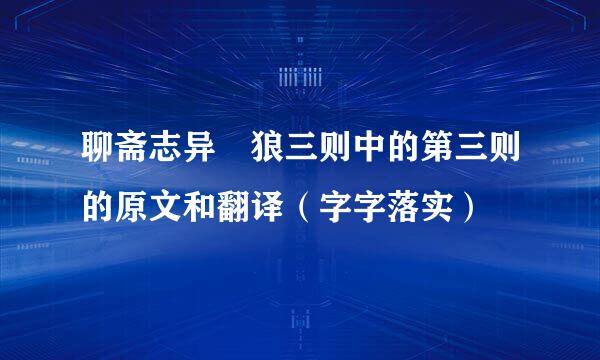 聊斋志异　狼三则中的第三则的原文和翻译（字字落实）